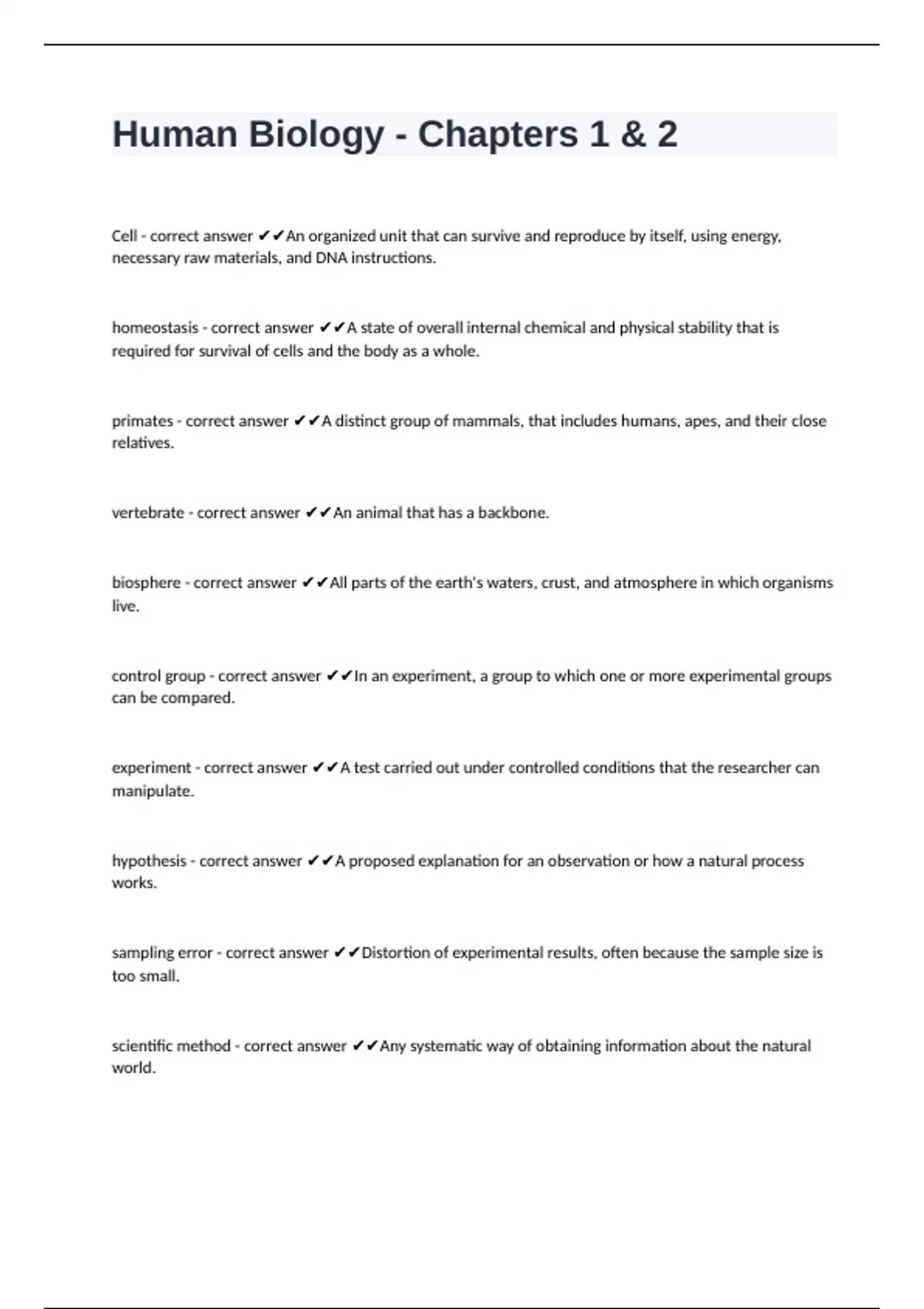 Human Biology - Chapters 1 & 2

Cell - correct answer ✔✔An organized unit that can survive and reproduce by itself, using energy, necessary raw materials, and DNA instructions.

homeostasis - correct answer ✔✔A state of overall internal chemical and physical stability that is required for survival of cells and the body as a whole.

primates - correct answer ✔✔A distinct group of mammals, that includes humans, apes, and their close relatives.

vertebrate - correct answer ✔✔An animal that has a backbone.

biosphere - correct answer ✔✔All parts of the earth's waters, crust, and atmosphere in which organisms live.

control group - correct answer ✔✔In an experiment, a group to which one or more experimental groups can be compared.

experiment - correct answer ✔✔A test carried out under controlled conditions that the researcher can manipulate.

hypothesis - correct answer ✔✔A proposed explanation for an observation or how a natural process works.

sampling error - correct answer ✔✔Distortion of experimental results, often because the sample size is too small.

scientific method - correct answer ✔✔Any systematic way of obtaining information about the natural world.